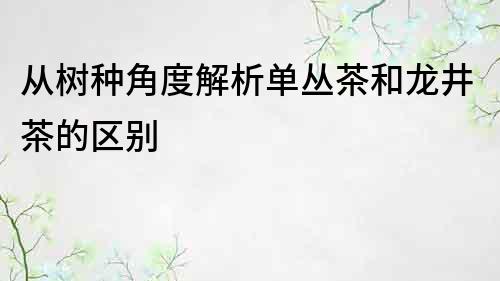 从树种角度解析单丛茶和龙井茶的区别